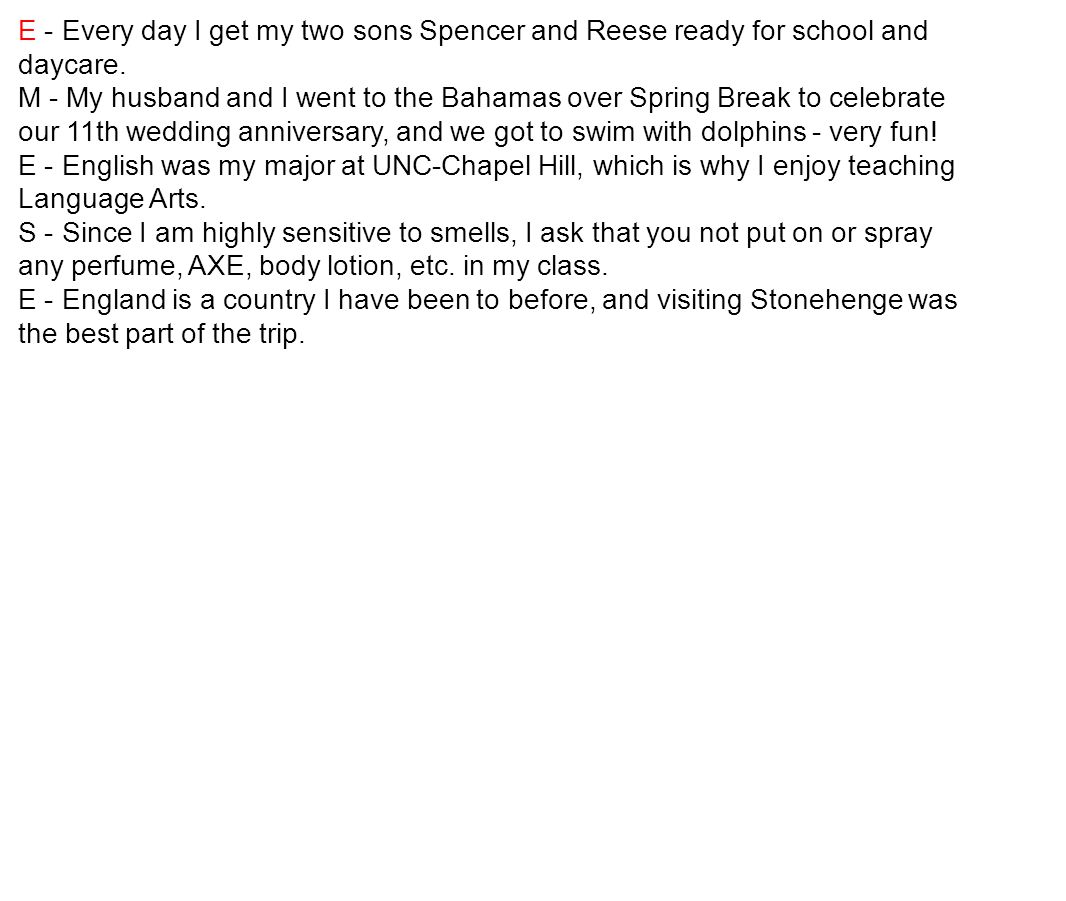 E - Every day I get my two sons Spencer and Reese ready for school and daycare.
M - My husband and I went to the Bahamas over Spring Break to celebrate our 11th wedding anniversary, and we got to swim with dolphins - very fun!
E - English was my major at UNC-Chapel Hill, which is why I enjoy teaching Language Arts.
S - Since I am highly sensitive to smells, I ask that you not put on or spray any perfume, AXE, body lotion, etc. in my class.
E - England is a country I have been to before, and visiting Stonehenge was the best part of the trip.